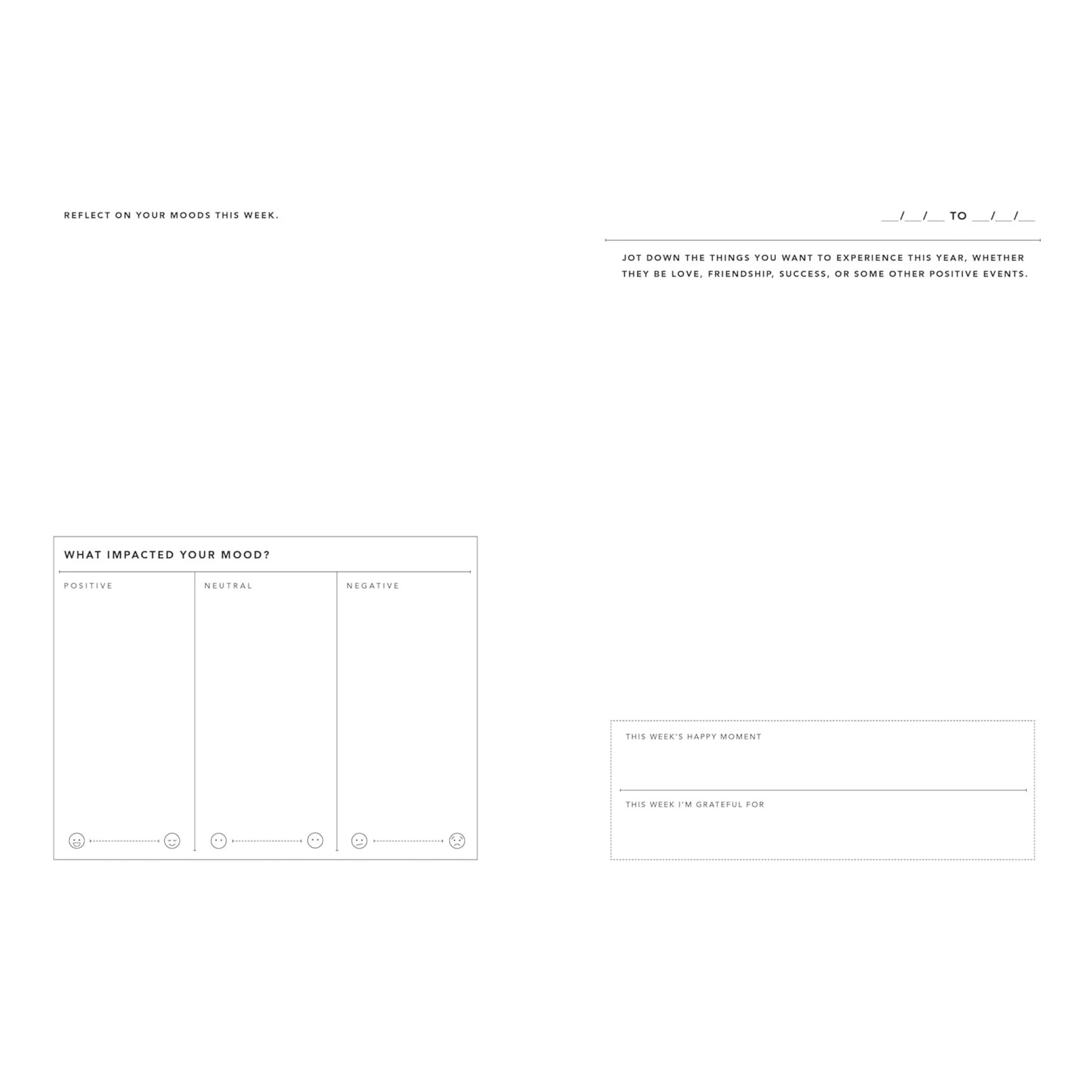 REFLECT ON YOUR MOODS THIS WEEK.

WHAT IMPACTED YOUR MOOD?

POSITIVE

NEUTRAL

NEGATIVE

____/____/____ TO ____/____/____

JOT DOWN THE THINGS YOU WANT TO EXPERIENCE THIS YEAR, WHETHER THEY BE LOVE, FRIENDSHIP, SUCCESS, OR SOME OTHER POSITIVE EVENTS.

THIS WEEK'S HAPPY MOMENT

THIS WEEK I'M GRATEFUL FOR